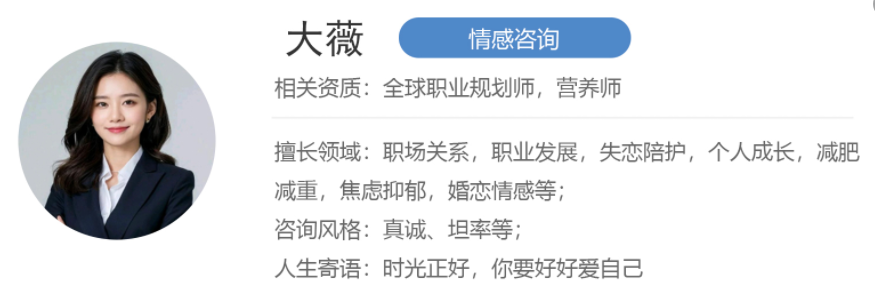 大薇

情感咨询

相关资质：全球职业规划师，营养师

擅长领域：职场关系，职业发展，失恋陪护，个人成长，减肥减重，焦虑抑郁，婚恋情感等；

咨询风格：真诚、坦率等；

人生寄语：时光正好，你要好好爱自己